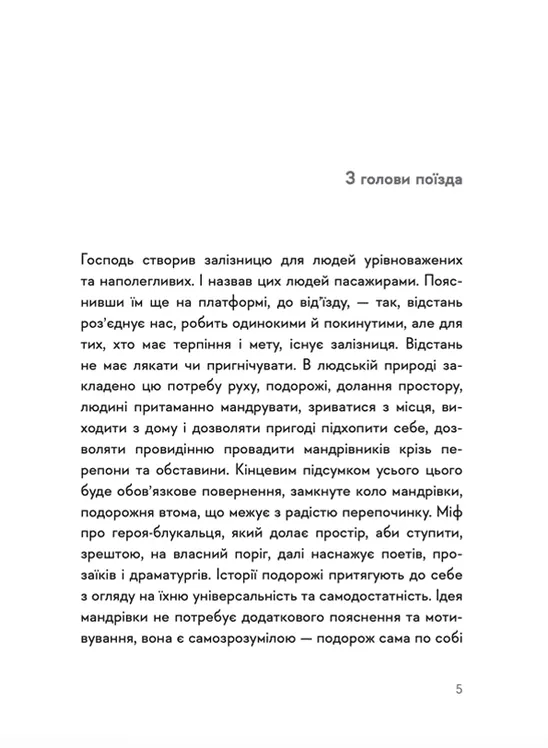 З голови поїзда

Господь створив залізницю для людей урівноважених та наполегливих. І назвав цих людей пасажирами. Пояснивши їм ще на платформі, до від'їзду, — так, відстань роз'єднує нас, робить одинокими й покинутими, але для тих, хто має терпіння і мету, існує залізниця. Відстань не має лякати чи пригнічувати. В людській природі закладено цю потребу руху, подорожі, долання простору, людині притаманно мандрувати, зриватися з місця, виходити з дому і дозволяти пригоді підхопити себе, дозволяти провидінню провадити мандрівників крізь перепони та обставини. Кінцевим підсумком усього цього буде обов'язкове повернення, замкнуте коло мандрівки, подорожня втома, що межує з радістю перепочинку. Міф про героя-блукальця, який долає простір, аби ступити, зрештою, на власний поріг, далі наснажує поетів, прозаїків і драматургів. Історії подорожі притягують до себе з огляду на їхню універсальність та самодостатність. Ідея мандрівки не потребує додаткового пояснення та мотивування, вона є самозрозумілою — подорож сама по собі

5